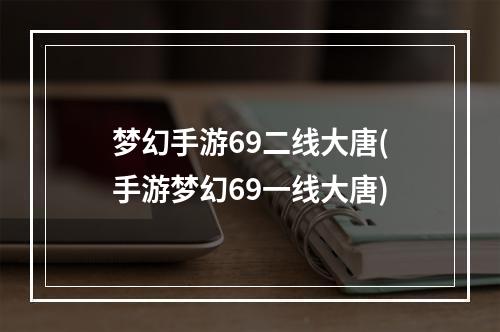 梦幻手游69二线大唐(手游梦幻69一线大唐)